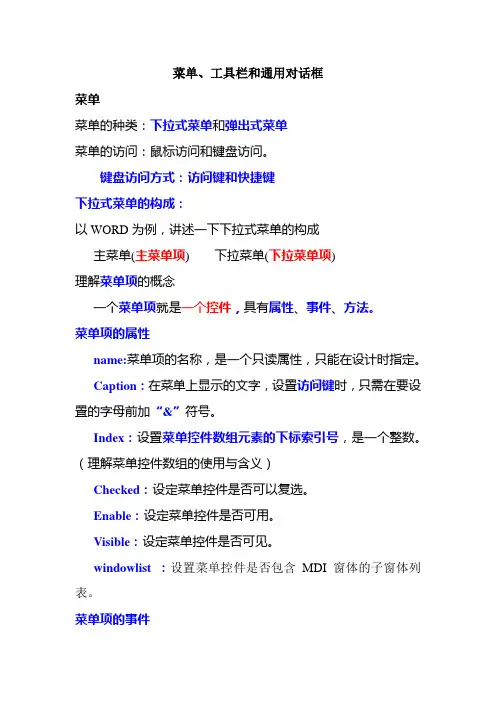 菜单、工具栏和通用对话框

菜单

菜单的种类：下拉式菜单和弹出式菜单

菜单的访问：鼠标访问和键盘访问。

键盘访问方式：访问键和快捷键

下拉式菜单的构成：

以 WORD 为例，讲述一下下拉式菜单的构成

主菜单(主菜单项)　　下拉菜单(下拉菜单项)

理解菜单项的概念

一个菜单项就是一个控件，具有属性、事件、方法。

菜单项的属性

name:菜单项的名称，是一个只读属性，只能在设计时指定。

Caption：在菜单上显示的文字，设置访问键时，只需在要设置的字母前加“&”符号。

Index：设置菜单控件数组元素的下标索引号，是一个整数。（理解菜单控件数组的使用与含义）

Checked：设定菜单控件是否可以复选。

Enable：设定菜单控件是否可用。

Visible：设定菜单控件是否可见。

windowlist ：设置菜单控件是否包含 MDI 窗体的子窗体列表。

菜单项的事件